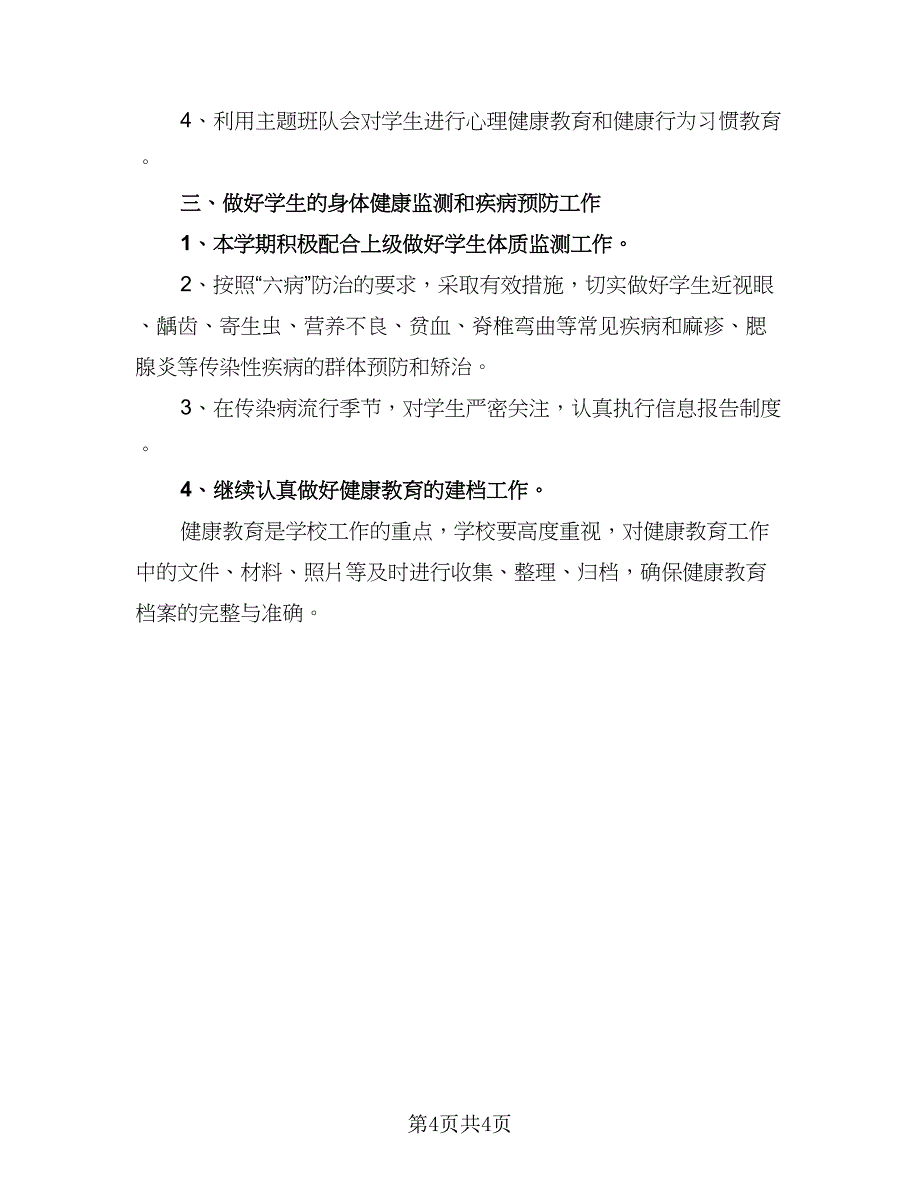 4、利用主题班队会对学生进行心理健康教育和健康行为习惯教育。

三、做好学生的身体健康监测和疾病预防工作

1、本学期积极配合上级做好学生体质监测工作。

2、按照“六病”防治的要求，采取有效措施，切实做好学生近视眼、龋齿、寄生虫、营养不良、贫血、脊椎弯曲等常见疾病和麻疹、腮腺炎等传染性疾病的群体预防和矫治。

3、在传染病流行季节，对学生严密关注，认真执行信息报告制度。

4、继续认真做好健康教育的建档工作。

健康教育是学校工作的重点，学校要高度重视，对健康教育工作中的文件、材料、照片等及时进行收集、整理、归档，确保健康教育档案的完整与准确。

第4页共4页